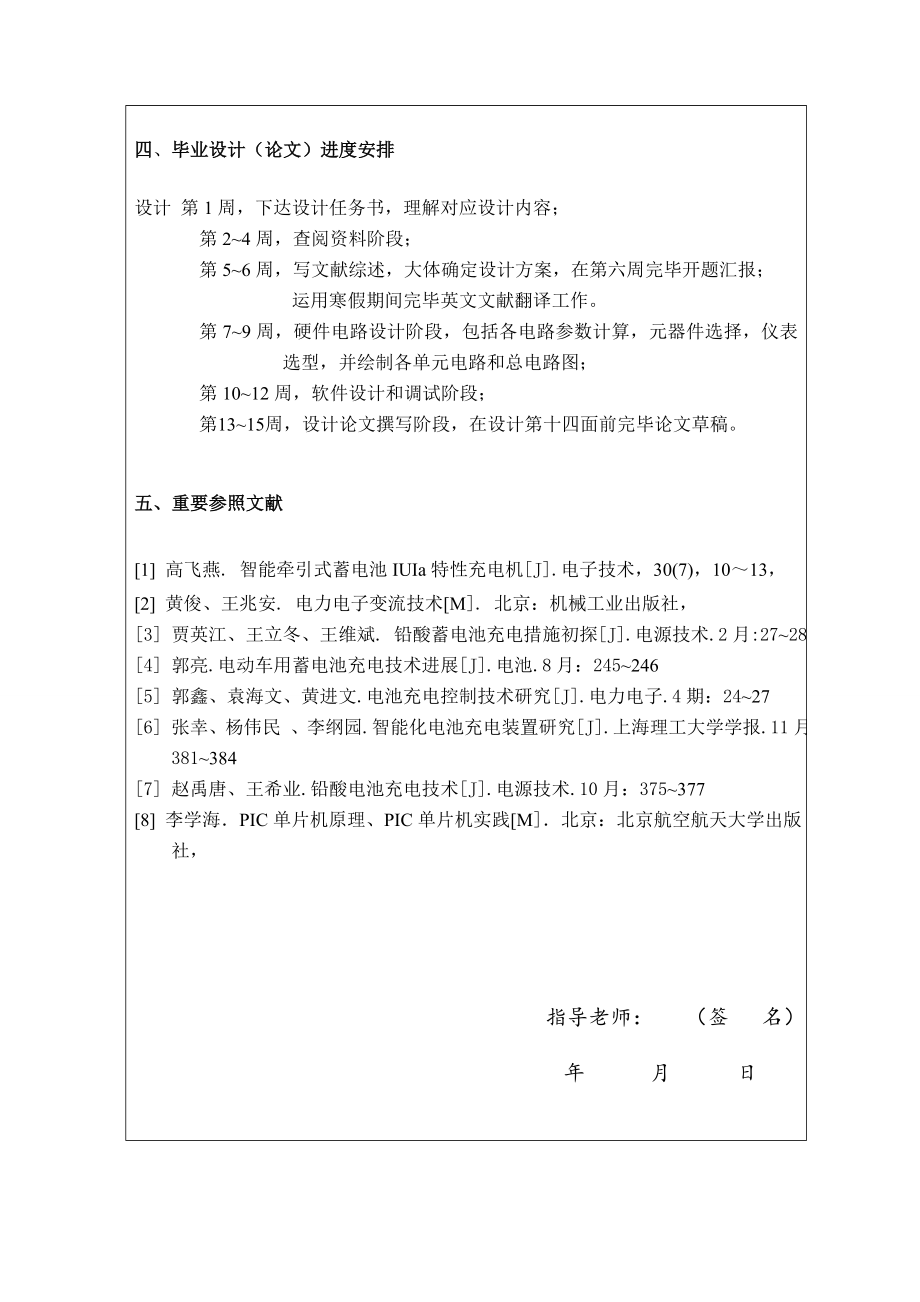 四、毕业设计（论文）进度安排

设计 第 1 周，下达设计任务书，理解对应设计内容；

第 2~4 周，查阅资料阶段；

第 5~6 周，写文献综述，大体确定设计方案，在第六周完毕开题汇报；运用寒假期间完毕英文文献翻译工作。

第 7~9 周，硬件电路设计阶段，包括各电路参数计算，元器件选择，仪表选型，并绘制各单元电路和总电路图；

第 10~12 周，软件设计和调试阶段；

第13~15周，设计论文撰写阶段，在设计第十四面前完毕论文草稿。

五、重要参照文献

[1] 高飞燕. 智能牵引式蓄电池 IUIa 特性充电机[J]. 电子技术，30(7)，10～13，

[2] 黄俊、王兆安. 电力电子变流技术[M]. 北京：机械工业出版社，

[3] 贾英江、王立冬、王维斌. 铅酸蓄电池充电措施初探[J]. 电源技术. 2 月：27~28

[4] 郭亮. 电动车用蓄电池充电技术进展[J]. 电池. 8 月：245~246

[5] 郭鑫、袁海文、黄进文. 电池充电控制技术研究[J]. 电力电子. 4 期：24~27

[6] 张幸、杨伟民 、李纲园. 智能化电池充电装置研究[J]. 上海理工大学学报. 11 月 381~384

[7] 赵禹唐、王希业. 铅酸电池充电技术[J]. 电源技术. 10 月：375~377

[8] 李学海. PIC 单片机原理、PIC 单片机实践[M]. 北京：北京航空航天大学出版社，

指导老师： （签 名）

年 月 日